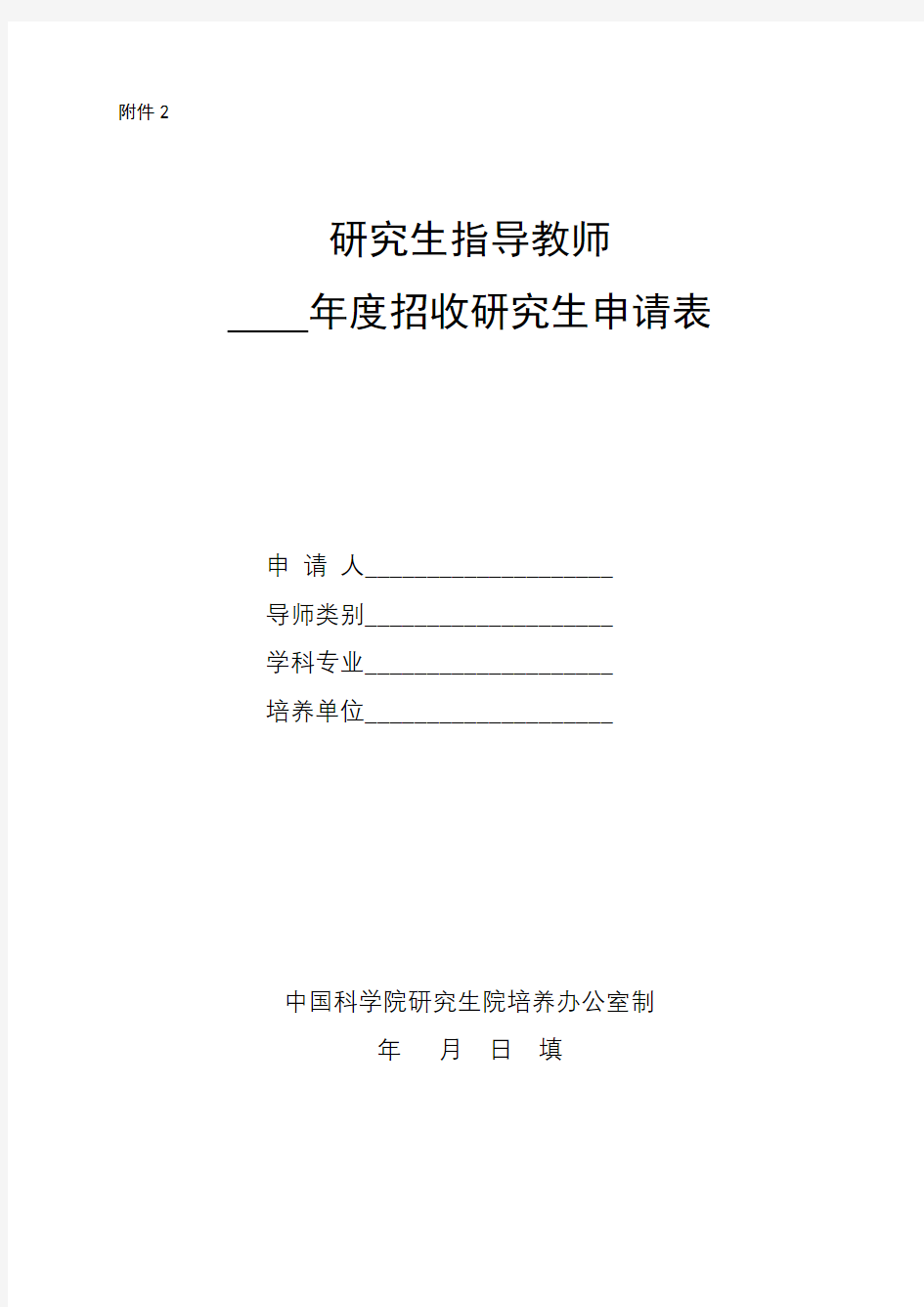 附件 2

研究生指导教师

____年度招收研究生申请表

申 请 人____________________

导师类别____________________

学科专业____________________

培养单位____________________

中国科学院研究生院培养办公室制

年 月 日 填